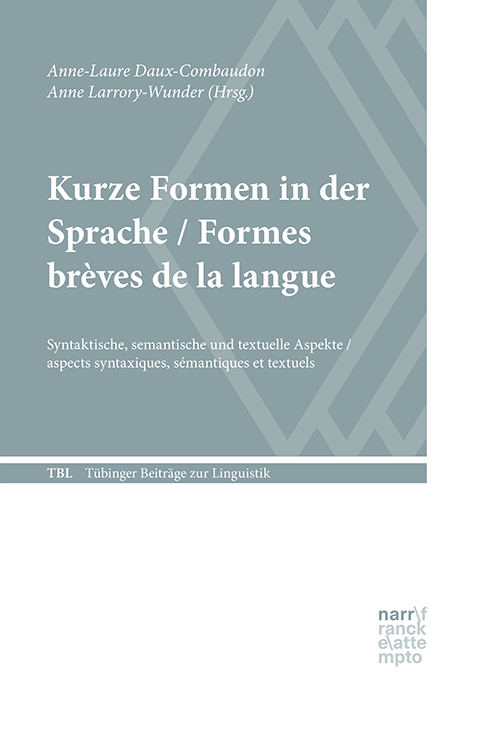 Anne-Laure Daux-Combaudon
Anne Larrory-Wunder (Hrsg.)

Kurze Formen in der Sprache / Formes brèves de la langue

Syntaktische, semantische und textuelle Aspekte / aspects syntaxiques, sémantiques et textuels

TBL Tübinger Beiträge zur Linguistik

narr\f
ranck
e\atte
mpto